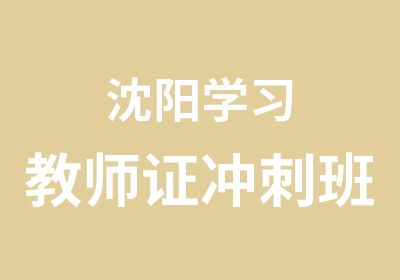 沈阳学习
教师证冲刺班